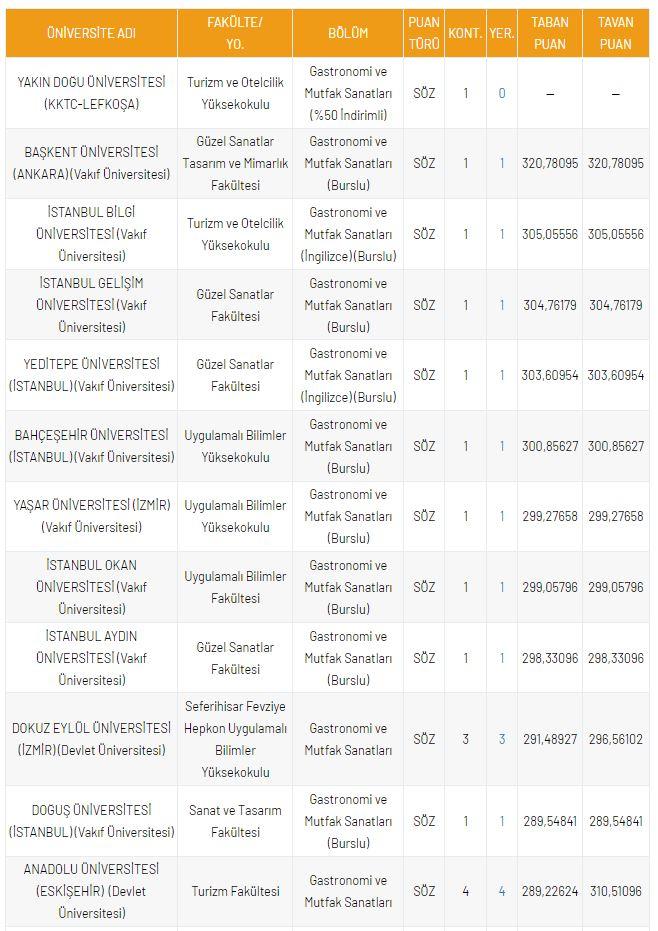 | ÜNİVERSİTE ADI | FAKÜLTE/ YO. | BÖLÜM | PUAN TÜRÜ | KONT. | YER. | TABAN PUAN | TAVAN PUAN |
|---|---|---|---|---|---|---|---|
| YAKIN DOGU ÜNİVERSİTESİ (KKTC-LEFKOŞA) | Turizm ve Otelcilik Yüksekokulu | Gastronomi ve Mutfak Sanatları (%50 İndirimli) | SÖZ | 1 | 0 | – | – |
| BAŞKENT ÜNİVERSİTESİ (ANKARA)(Vakıf Üniversitesi) | Güzel Sanatlar Tasarım ve Mimarlık Fakültesi | Gastronomi ve Mutfak Sanatları (Burslu) | SÖZ | 1 | 1 | 320,78095 | 320,78095 |
| İSTANBUL BİLGİ ÜNİVERSİTESİ (Vakıf Üniversitesi) | Turizm ve Otelcilik Yüksekokulu | Gastronomi ve Mutfak Sanatları (İngilizce)(Burslu) | SÖZ | 1 | 1 | 305,05556 | 305,05556 |
| İSTANBUL GELİŞİM ÜNİVERSİTESİ (Vakıf Üniversitesi) | Güzel Sanatlar Fakültesi | Gastronomi ve Mutfak Sanatları (Burslu) | SÖZ | 1 | 1 | 304,76179 | 304,76179 |
| YEDİTEPE ÜNİVERSİTESİ (İSTANBUL)(Vakıf Üniversitesi) | Güzel Sanatlar Fakültesi | Gastronomi ve Mutfak Sanatları (İngilizce)(Burslu) | SÖZ | 1 | 1 | 303,60954 | 303,60954 |
| BAHÇEŞEHİR ÜNİVERSİTESİ (İSTANBUL)(Vakıf Üniversitesi) | Uygulamalı Bilimler Yüksekokulu | Gastronomi ve Mutfak Sanatları (Burslu) | SÖZ | 1 | 1 | 300,85627 | 300,85627 |
| YAŞAR ÜNİVERSİTESİ (İZMİR) (Vakıf Üniversitesi) | Uygulamalı Bilimler Yüksekokulu | Gastronomi ve Mutfak Sanatları (Burslu) | SÖZ | 1 | 1 | 299,27658 | 299,27658 |
| İSTANBUL OKAN ÜNİVERSİTESİ (Vakıf Üniversitesi) | Uygulamalı Bilimler Fakültesi | Gastronomi ve Mutfak Sanatları (Burslu) | SÖZ | 1 | 1 | 299,05796 | 299,05796 |
| İSTANBUL AYDIN ÜNİVERSİTESİ (Vakıf Üniversitesi) | Güzel Sanatlar Fakültesi | Gastronomi ve Mutfak Sanatları (Burslu) | SÖZ | 1 | 1 | 298,33096 | 298,33096 |
| DOKUZ EYLÜL ÜNİVERSİTESİ (İZMİR)(Devlet Üniversitesi) | Seferihisar Fevziye Hepkon Uygulamalı Bilimler Yüksekokulu | Gastronomi ve Mutfak Sanatları | SÖZ | 3 | 3 | 291,48927 | 296,56102 |
| DOGUŞ ÜNİVERSİTESİ (İSTANBUL)(Vakıf Üniversitesi) | Sanat ve Tasarım Fakültesi | Gastronomi ve Mutfak Sanatları (Burslu) | SÖZ | 1 | 1 | 289,54841 | 289,54841 |
| ANADOLU ÜNİVERSİTESİ (ESKİŞEHİR) (Devlet Üniversitesi) | Turizm Fakültesi | Gastronomi ve Mutfak Sanatları | SÖZ | 4 | 4 | 289,22624 | 310,51096 |